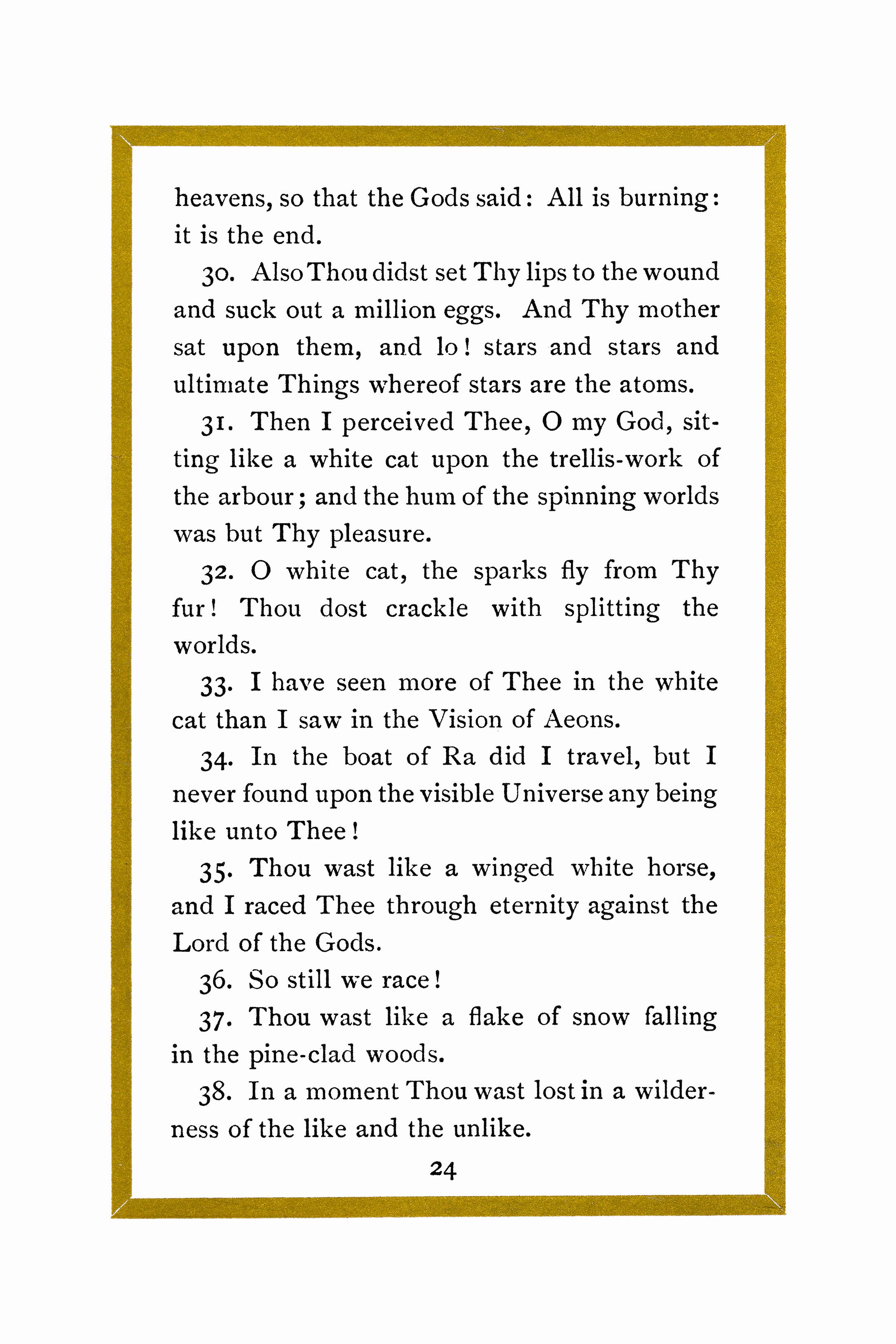 heavens, so that the Gods said: All is burning: it is the end.

30. Also Thou didst set Thy lips to the wound and suck out a million eggs. And Thy mother sat upon them, and lo! stars and stars and ultimate Things whereof stars are the atoms.

31. Then I perceived Thee, O my God, sitting like a white cat upon the trellis-work of the arbour; and the hum of the spinning worlds was but Thy pleasure.

32. O white cat, the sparks fly from Thy fur! Thou dost crackle with splitting the worlds.

33. I have seen more of Thee in the white cat than I saw in the Vision of Aeons.

34. In the boat of Ra did I travel, but I never found upon the visible Universe any being like unto Thee!

35. Thou wast like a winged white horse, and I raced Thee through eternity against the Lord of the Gods.

36. So still we race!

37. Thou wast like a flake of snow falling in the pine-clad woods.

38. In a moment Thou wast lost in a wilderness of the like and the unlike.

24